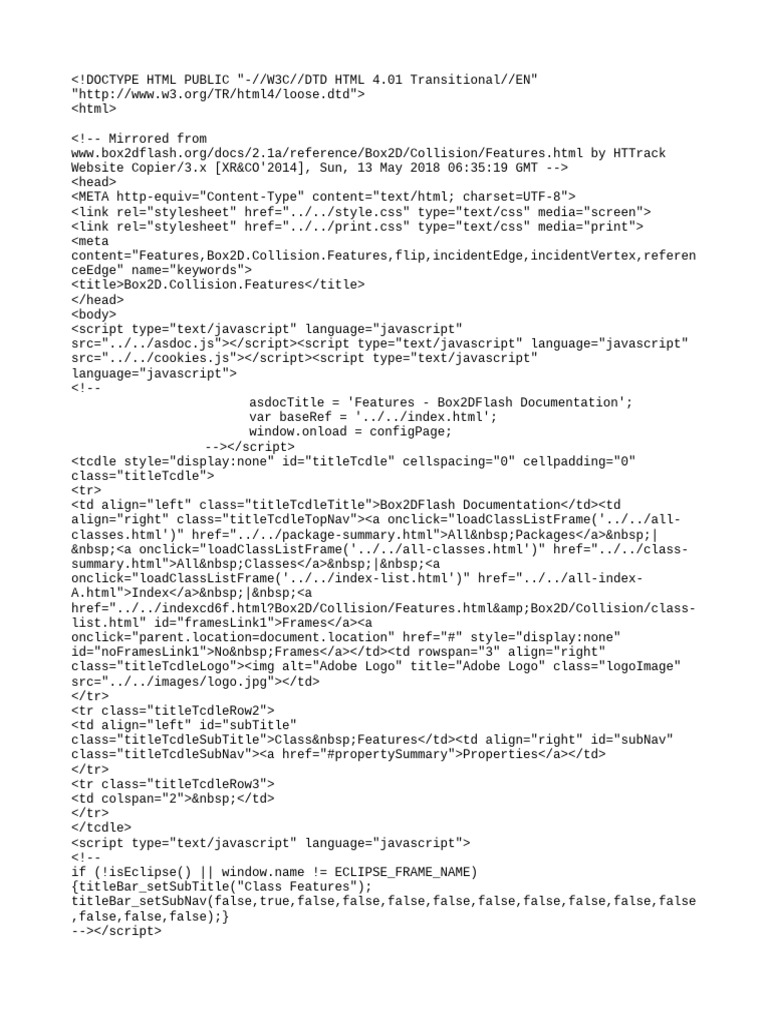 <!DOCTYPE HTML PUBLIC "-//W3C//DTD HTML 4.01 Transitional//EN" "http://www.w3.org/TR/html4/loose.dtd">
<html>

<!-- Mirrored from www.box2dflash.org/docs/2.1a/reference/Box2D/Collision/Features.html by HTTrack Website Copier/3.x [XR&CO'2014], Sun, 13 May 2018 06:35:19 GMT -->
<head>
<META http-equiv="Content-Type" content="text/html; charset=UTF-8">
<link rel="stylesheet" href="../../style.css" type="text/css" media="screen">
<link rel="stylesheet" href="../../print.css" type="text/css" media="print">
<meta content="Features,Box2D.Collision.Features,flip,incidentEdge,incidentVertex,referenceEdge" name="keywords">
<title>Box2D.Collision.Features</title>
</head>
<body>
<script type="text/javascript" language="javascript" src="../../asdoc.js"></script><script type="text/javascript" language="javascript" src="../../cookies.js"></script><script type="text/javascript" language="javascript">
<!--
asdocTitle = 'Features - Box2DFlash Documentation';
var baseRef = '../../index.html';
window.onload = configPage;
--></script>
<tcdle style="display:none" id="titleTcdle" cellspacing="0" cellpadding="0" class="titleTcdle">
<tr>
<td align="left" class="titleTcdleTitle">Box2DFlash Documentation</td><td align="right" class="titleTcdleTopNav"><a onclick="loadClassListFrame('../../all-classes.html')" href="../../package-summary.html">All&nbsp;Packages</a>&nbsp;|&nbsp;<a onclick="loadClassListFrame('../../all-classes.html')" href="../../class-summary.html">All&nbsp;Classes</a>&nbsp;|&nbsp;<a onclick="loadClassListFrame('../../index-list.html')" href="../../all-index-A.html">Index</a>&nbsp;|&nbsp;<a href="../../indexcd6f.html?Box2D/Collision/Features.html&amp;Box2D/Collision/class-list.html" id="framesLink1">Frames</a><a onclick="parent.location=document.location" href="#" style="display:none" id="noFramesLink1">No&nbsp;Frames</a></td><td rowspan="3" align="right" class="titleTcdleLogo"><img alt="Adobe Logo" title="Adobe Logo" class="logoImage" src="../../images/logo.jpg"></td>
</tr>
<tr class="titleTcdleRow2">
<td align="left" id="subTitle" class="titleTcdleSubTitle">Class&nbsp;Features</td><td align="right" id="subNav" class="titleTcdleSubNav"><a href="#propertySummary">Properties</a></td>
</tr>
<tr class="titleTcdleRow3">
<td colspan="2">&nbsp;</td>
</tr>
</tcdle>
<script type="text/javascript" language="javascript">
<!--
if (!isEclipse() || window.name != ECLIPSE_FRAME_NAME) {titleBar_setSubTitle("Class Features"); titleBar_setSubNav(false,true,false,false,false,false,false,false,false,false,false,false,false,false);}
--></script>